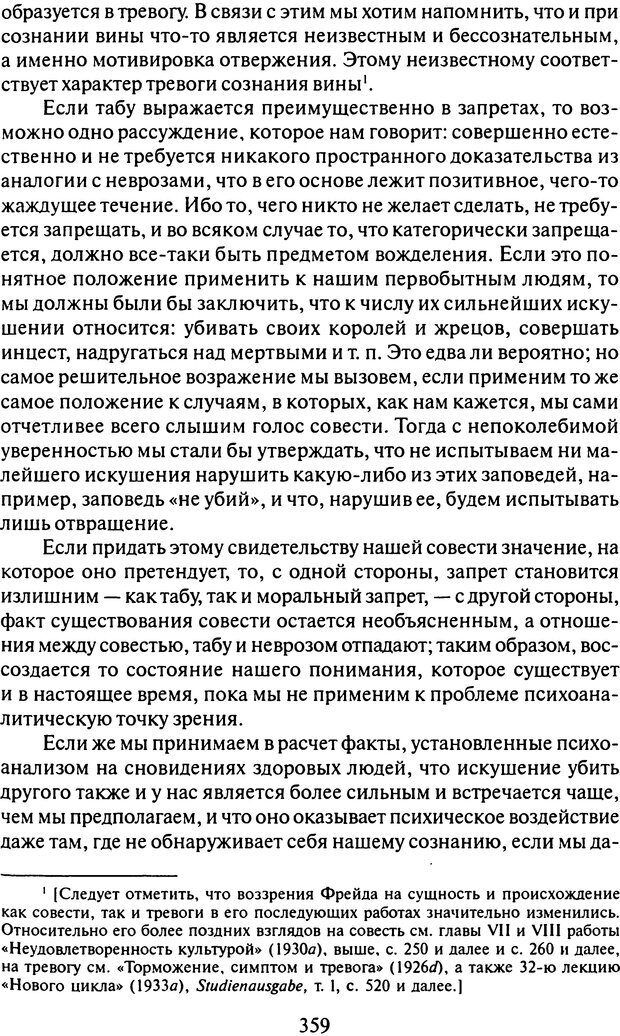 образуется в тревогу. В связи с этим мы хотим напомнить, что и при сознании вины что-то является неизвестным и бессознательным, а именно мотивировка отвержения. Этому неизвестному соответствует характер тревоги сознания вины$^1$.

Если табу выражается преимущественно в запретах, то возможно одно рассуждение, которое нам говорит: совершенно естественно и не требуется никакого пространного доказательства из аналогии с неврозами, что в его основе лежит позитивное, чего-то жаждущее течение. Ибо то, чего никто не желает сделать, не требуется запрещать, и во всяком случае то, что категорически запрещается, должно все-таки быть предметом вожделения. Если это понятное положение применить к нашим первобытным людям, то мы должны были бы заключить, что к числу их сильнейших искушении относится: убивать своих королей и жрецов, совершать инцест, надругаться над мертвыми и т. п. Это едва ли вероятно; но самое решительное возражение мы вызовем, если применим то же самое положение к случаям, в которых, как нам кажется, мы сами отчетливее всего слышим голос совести. Тогда с непоколебимой уверенностью мы стали бы утверждать, что не испытываем ни малейшего искушения нарушить какую-либо из этих заповедей, например, заповедь «не убий», и что, нарушив ее, будем испытывать лишь отвращение.

Если придать этому свидетельству нашей совести значение, на которое оно претендует, то, с одной стороны, запрет становится излишним — как табу, так и моральный запрет, — с другой стороны, факт существования совести остается необъясненным, а отношения между совестью, табу и неврозом отпадают; таким образом, воссоздается то состояние нашего понимания, которое существует и в настоящее время, пока мы не применим к проблеме психоаналитическую точку зрения.

Если же мы принимаем в расчет факты, установленные психоанализом на сновидениях здоровых людей, что искушение убить другого также и у нас является более сильным и встречается чаще, чем мы предполагаем, и что оно оказывает психическое воздействие даже там, где не обнаруживает себя нашему сознанию, если мы да-

$^1$ [Следует отметить, что воззрения Фрейда на сущность и происхождение как совести, так и тревоги в его последующих работах значительно изменились. Относительно его более поздних взглядов на совесть см. главы VII и VIII работы «Неудовлетворенность культурой» (1930a), выше, с. 250 и далее и с. 260 и далее, на тревогу см. «Торможение, симптом и тревога» (1926d), а также 32-ю лекцию «Нового цикла» (1933a), Studienausgabe, т. 1, с. 520 и далее.]

359